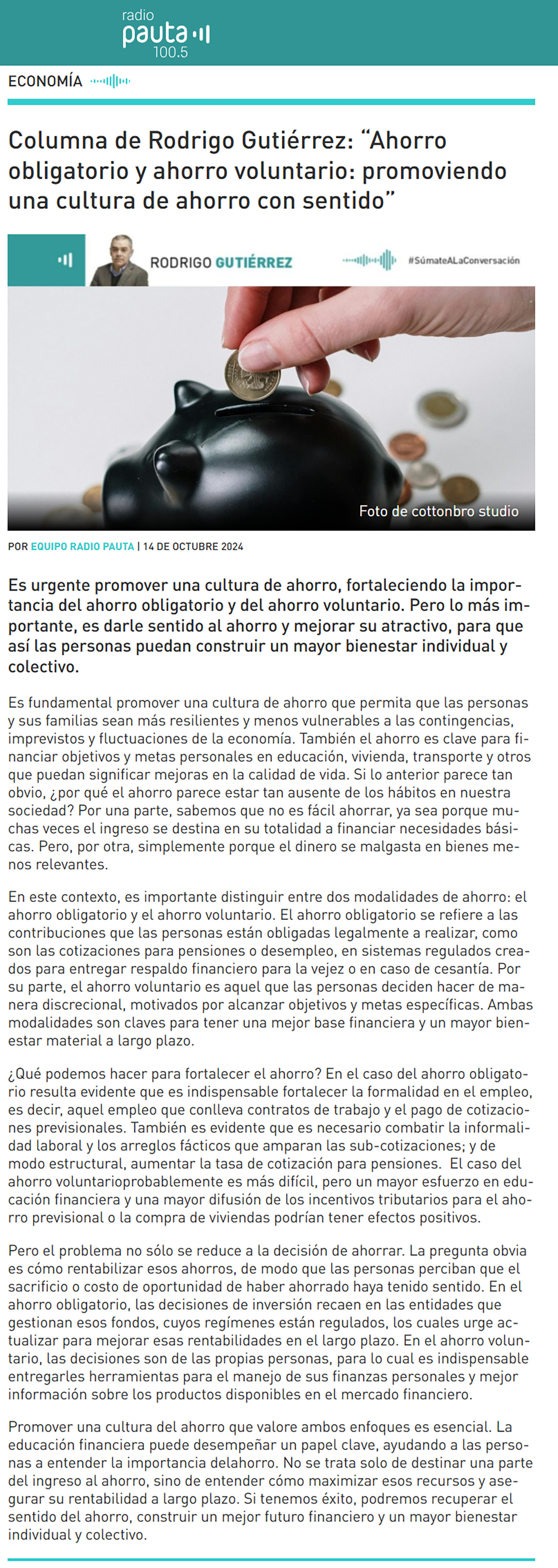 radio
pauta
100.5

ECONOMÍA

Columna de Rodrigo Gutiérrez: “Ahorro obligatorio y ahorro voluntario: promoviendo una cultura de ahorro con sentido”

RODRIGO GUTIÉRREZ

#SúmateALaConversación

Foto de cottonbro studio

POR EQUIPO RADIO PAUTA | 14 DE OCTUBRE 2024

Es urgente promover una cultura de ahorro, fortaleciendo la importancia del ahorro obligatorio y del ahorro voluntario. Pero lo más importante, es darle sentido al ahorro y mejorar su atractivo, para que así las personas puedan construir un mayor bienestar individual y colectivo.

Es fundamental promover una cultura de ahorro que permita que las personas y sus familias sean más resilientes y menos vulnerables a las contingencias, imprevistos y fluctuaciones de la economía. También el ahorro es clave para financiar objetivos y metas personales en educación, vivienda, transporte y otros que puedan significar mejoras en la calidad de vida. Si lo anterior parece tan obvio, ¿por qué el ahorro parece estar tan ausente de los hábitos en nuestra sociedad? Por una parte, sabemos que no es fácil ahorrar, ya sea porque muchas veces el ingreso se destina en su totalidad a financiar necesidades básicas. Pero, por otra, simplemente porque el dinero se malgasta en bienes menos relevantes.

En este contexto, es importante distinguir entre dos modalidades de ahorro: el ahorro obligatorio y el ahorro voluntario. El ahorro obligatorio se refiere a las contribuciones que las personas están obligadas legalmente a realizar, como son las cotizaciones para pensiones o desempleo, en sistemas regulados creados para entregar respaldo financiero para la vejez o en caso de cesantía. Por su parte, el ahorro voluntario es aquel que las personas deciden hacer de manera discrecional, motivados por alcanzar objetivos y metas específicas. Ambas modalidades son claves para tener una mejor base financiera y un mayor bienestar material a largo plazo.

¿Qué podemos hacer para fortalecer el ahorro? En el caso del ahorro obligatorio resulta evidente que es indispensable fortalecer la formalidad en el empleo, es decir, aquel empleo que conlleva contratos de trabajo y el pago de cotizaciones previsionales. También es evidente que es necesario combatir la informalidad laboral y los arreglos fácticos que amparan las sub-cotizaciones; y de modo estructural, aumentar la tasa de cotización para pensiones. El caso del ahorro voluntarioprobablemente es más difícil, pero un mayor esfuerzo en educación financiera y una mayor difusión de los incentivos tributarios para el ahorro previsional o la compra de viviendas podrían tener efectos positivos.

Pero el problema no sólo se reduce a la decisión de ahorrar. La pregunta obvia es cómo rentabilizar esos ahorros, de modo que las personas perciban que el sacrificio o costo de oportunidad de haber ahorrado haya tenido sentido. En el ahorro obligatorio, las decisiones de inversión recaen en las entidades que gestionan esos fondos, cuyos regímenes están regulados, los cuales urge actualizar para mejorar esas rentabilidades en el largo plazo. En el ahorro voluntario, las decisiones son de las propias personas, para lo cual es indispensable entregarles herramientas para el manejo de sus finanzas personales y mejor información sobre los productos disponibles en el mercado financiero.

Promover una cultura del ahorro que valore ambos enfoques es esencial. La educación financiera puede desempeñar un papel clave, ayudando a las personas a entender la importancia delahorro. No se trata solo de destinar una parte del ingreso al ahorro, sino de entender cómo maximizar esos recursos y asegurar su rentabilidad a largo plazo. Si tenemos éxito, podremos recuperar el sentido del ahorro, construir un mejor futuro financiero y un mayor bienestar individual y colectivo.